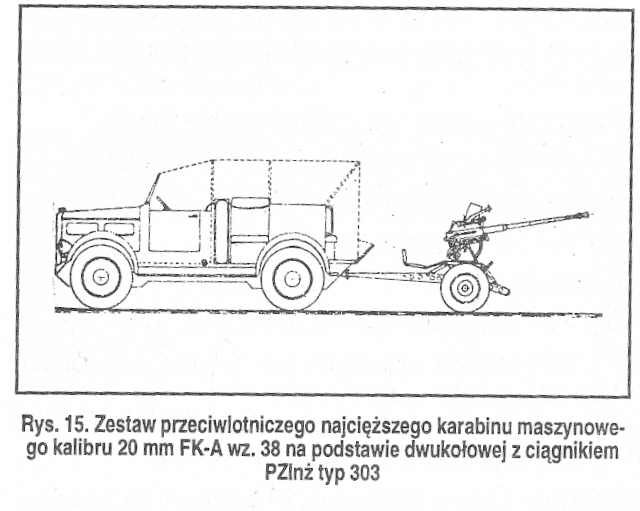 Rys. 15. Zestaw przeciwlotniczego najcięższego karabinu maszynowego kalibru 20 mm FK-A wz. 38 na podstawie dwukołowej z ciągnikiem PZInż typ 303